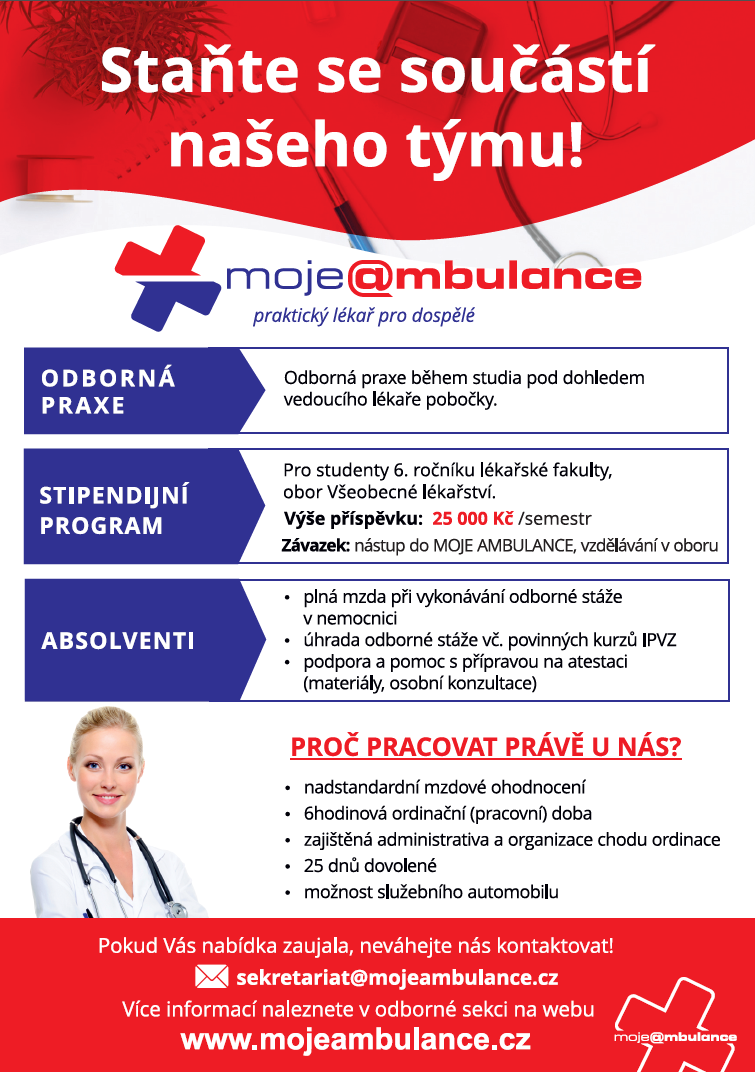 Staňte se součástí našeho týmu!

moje@mbulance
praktický lékař pro dospělé

ODBORNÁ PRAXE

Odborná praxe během studia pod dohledem vedoucího lékaře pobočky.

STIPENDIJNÍ PROGRAM

Pro studenty 6. ročníku lékařské fakulty, obor Všeobecné lékařství.
Výše příspěvku: 25 000 Kč /semestr
Závazek: nástup do MOJE AMBULANCE, vzdělávání v oboru

ABSOLVENTI

• plná mzda při vykonávání odborné stáže v nemocnici
• úhrada odborné stáže vč. povinných kurzů IPVZ
• podpora a pomoc s přípravou na atestaci (materiály, osobní konzultace)

PROČ PRACOVAT PRÁVĚ U NÁS?

• nadstandardní mzdové ohodnocení
• 6hodinová ordinační (pracovní) doba
• zajištěná administrativa a organizace chodu ordinace
• 25 dnů dovolené
• možnost služebního automobilu

Pokud Vás nabídka zaujala, neváhejte nás kontaktovat!
sekretariat@mojeambulance.cz
Více informací naleznete v odborné sekci na webu
www.mojeambulance.cz

moje@mbulance